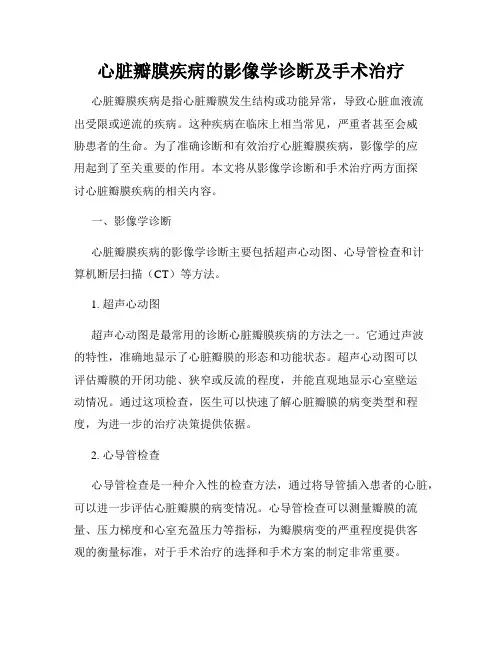 心脏瓣膜疾病的影像学诊断及手术治疗

心脏瓣膜疾病是指心脏瓣膜发生结构或功能异常，导致心脏血液流出受限或逆流的疾病。这种疾病在临床上相当常见，严重者甚至会威胁患者的生命。为了准确诊断和有效治疗心脏瓣膜疾病，影像学的应用起到了至关重要的作用。本文将从影像学诊断和手术治疗两方面探讨心脏瓣膜疾病的相关内容。

一、影像学诊断

心脏瓣膜疾病的影像学诊断主要包括超声心动图、心导管检查和计算机断层扫描（CT）等方法。

1. 超声心动图

超声心动图是最常用的诊断心脏瓣膜疾病的方法之一。它通过声波的特性，准确地显示了心脏瓣膜的形态和功能状态。超声心动图可以评估瓣膜的开闭功能、狭窄或反流的程度，并能直观地显示心室壁运动情况。通过这项检查，医生可以快速了解心脏瓣膜的病变类型和程度，为进一步的治疗决策提供依据。

2. 心导管检查

心导管检查是一种介入性的检查方法，通过将导管插入患者的心脏，可以进一步评估心脏瓣膜的病变情况。心导管检查可以测量瓣膜的流量、压力梯度和心室充盈压力等指标，为瓣膜病变的严重程度提供客观的衡量标准，对于手术治疗的选择和手术方案的制定非常重要。